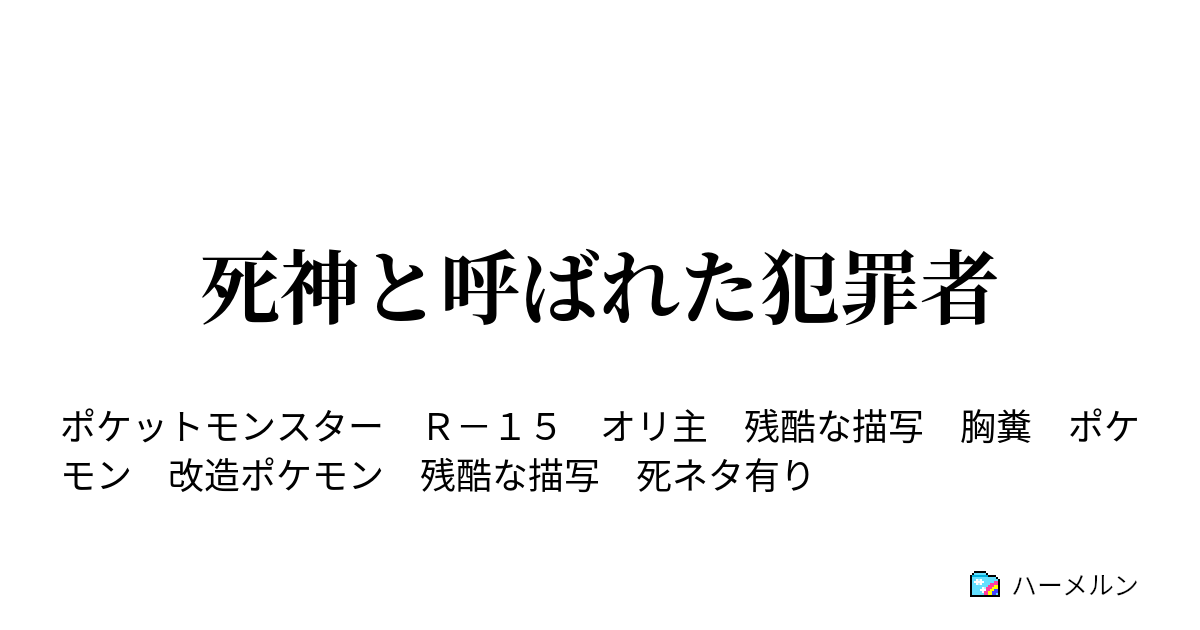 死神と呼ばれた犯罪者

ポケットモンスター　Ｒ－１５　オリ主　残酷な描写　胸糞　ポケモン　改造ポケモン　残酷な描写　死ネタ有り

ハーメルン